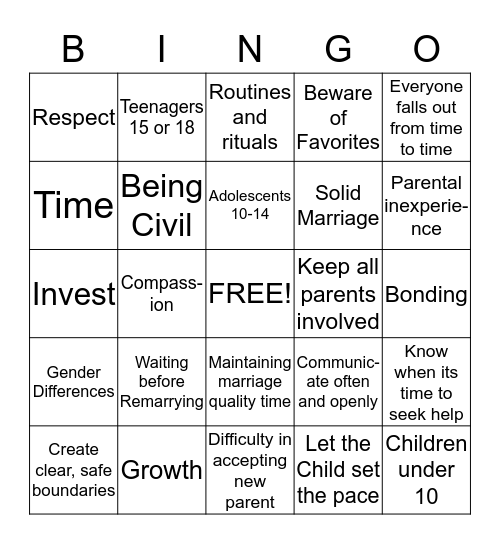 | B | I | N | G | O |
|---|---|---|---|---|
| Respect | Teenagers 15 or 18 | Routines and rituals | Beware of Favorites | Everyone falls out from time to time |
| Time | Being Civil | Adolescents 10-14 | Solid Marriage | Parental inexperience |
| Invest | Compassion | FREE! | Keep all parents involved | Bonding |
| Gender Differences | Waiting before Remarrying | Maintaining marriage quality time | Communicate often and openly | Know when its time to seek help |
| Create clear, safe boundaries | Growth | Difficulty in accepting new parent | Let the Child set the pace | Children under 10 |